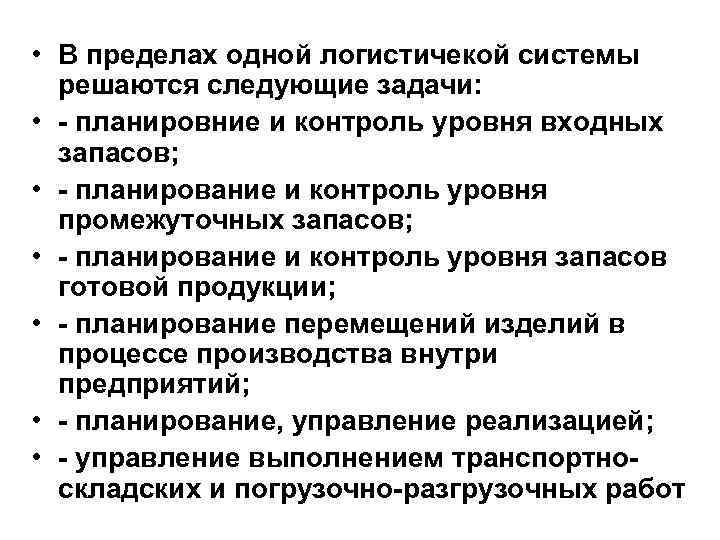 • В пределах одной логистичекой системы решаются следующие задачи:
• - планировние и контроль уровня входных запасов;
• - планирование и контроль уровня промежуточных запасов;
• - планирование и контроль уровня запасов готовой продукции;
• - планирование перемещений изделий в процессе производства внутри предприятий;
• - планирование, управление реализацией;
• - управление выполнением транспортно-складских и погрузочно-разгрузочных работ